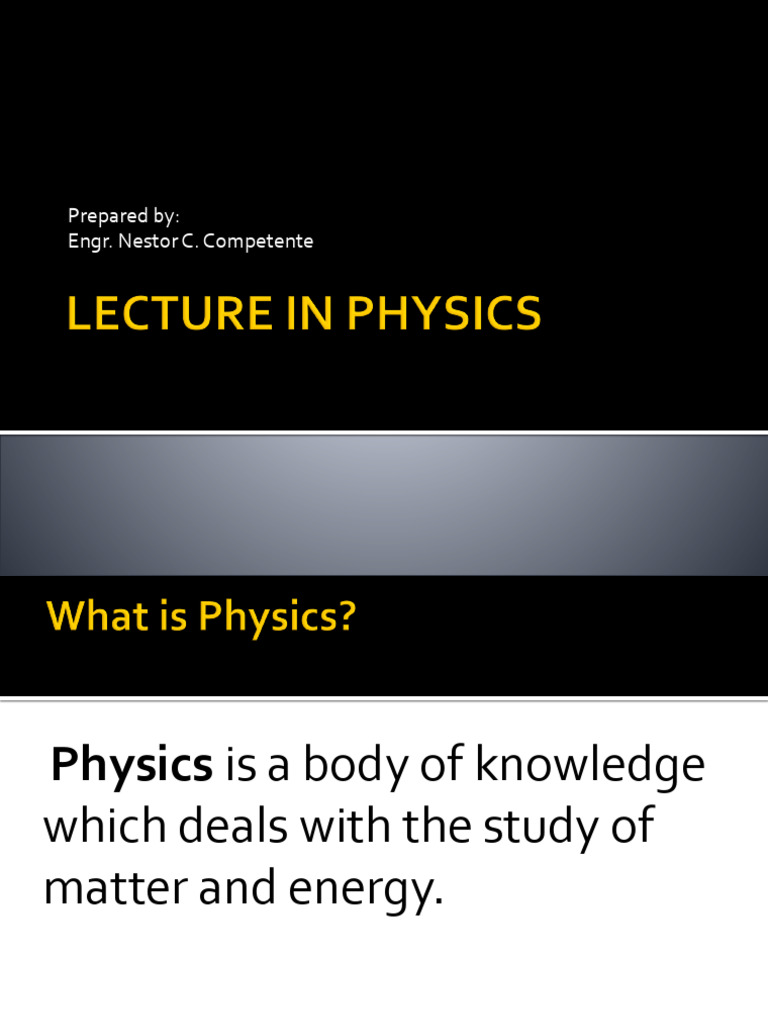 Prepared by:
Engr. Nestor C. Competente

LECTURE IN PHYSICS

What is Physics?

Physics is a body of knowledge which deals with the study of matter and energy.